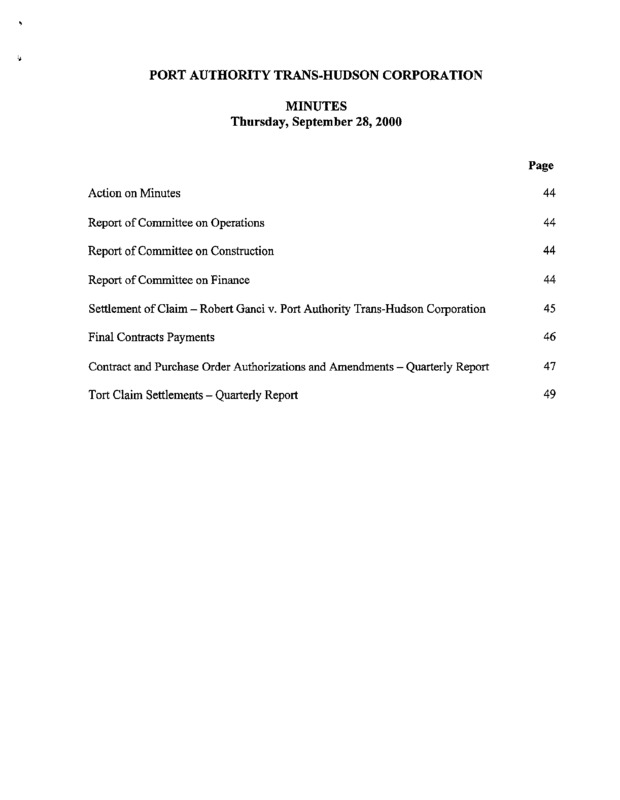 PORT AUTHORITY TRANS-HUDSON CORPORATION

MINUTES
Thursday, September 28, 2000

| | Page |
|---|---|
| Action on Minutes | 44 |
| Report of Committee on Operations | 44 |
| Report of Committee on Construction | 44 |
| Report of Committee on Finance | 44 |
| Settlement of Claim – Robert Ganci v. Port Authority Trans-Hudson Corporation | 45 |
| Final Contracts Payments | 46 |
| Contract and Purchase Order Authorizations and Amendments – Quarterly Report | 47 |
| Tort Claim Settlements – Quarterly Report | 49 |